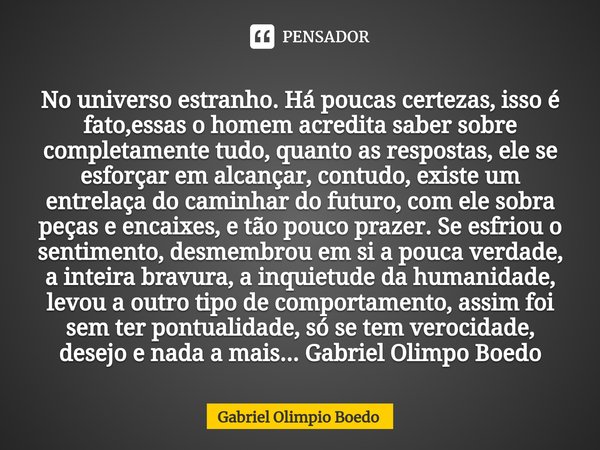 PENSADOR

No universo estranho. Há poucas certezas, isso é fato,essas o homem acredita saber sobre completamente tudo, quanto as respostas, ele se esforçar em alcançar, contudo, existe um entrelaça do caminhar do futuro, com ele sobra peças e encaixes, e tão pouco prazer. Se esfriou o sentimento, desmembrou em si a pouca verdade, a inteira bravura, a inquietude da humanidade, levou a outro tipo de comportamento, assim foi sem ter pontualidade, só se tem verocidade, desejo e nada a mais... Gabriel Olimpo Boedo

Gabriel Olimpio Boedo